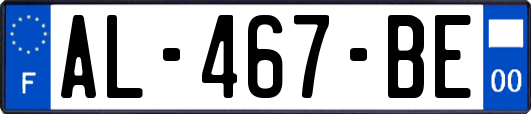 F
AL-467-BE
00